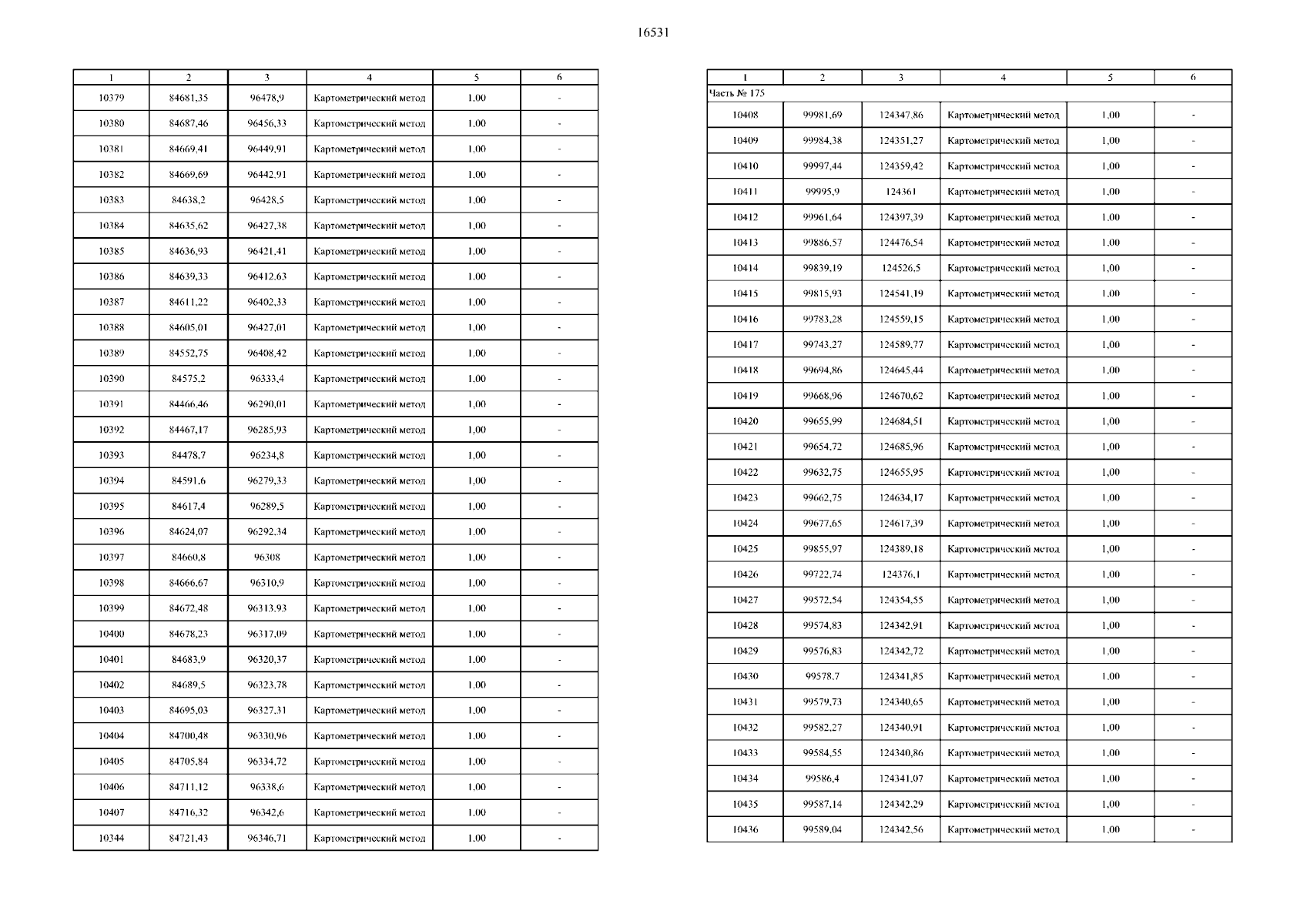 16531

| 1 | 2 | 3 | 4 | 5 | 6 |
|---|---|---|---|---|---|
| 10379 | 84681,35 | 96478,9 | Картометрический метод | 1,00 | - |
| 10380 | 84687,46 | 96456,33 | Картометрический метод | 1,00 | - |
| 10381 | 84669,41 | 96449,91 | Картометрический метод | 1,00 | - |
| 10382 | 84669,69 | 96442,91 | Картометрический метод | 1,00 | - |
| 10383 | 84638,2 | 96428,5 | Картометрический метод | 1,00 | - |
| 10384 | 84635,62 | 96427,38 | Картометрический метод | 1,00 | - |
| 10385 | 84636,93 | 96421,41 | Картометрический метод | 1,00 | - |
| 10386 | 84639,33 | 96412,63 | Картометрический метод | 1,00 | - |
| 10387 | 84611,22 | 96402,33 | Картометрический метод | 1,00 | - |
| 10388 | 84605,01 | 96427,01 | Картометрический метод | 1,00 | - |
| 10389 | 84552,75 | 96408,42 | Картометрический метод | 1,00 | - |
| 10390 | 84575,2 | 96333,4 | Картометрический метод | 1,00 | - |
| 10391 | 84466,46 | 96290,01 | Картометрический метод | 1,00 | - |
| 10392 | 84467,17 | 96285,93 | Картометрический метод | 1,00 | - |
| 10393 | 84478,7 | 96234,8 | Картометрический метод | 1,00 | - |
| 10394 | 84591,6 | 96279,33 | Картометрический метод | 1,00 | - |
| 10395 | 84617,4 | 96289,5 | Картометрический метод | 1,00 | - |
| 10396 | 84624,07 | 96292,34 | Картометрический метод | 1,00 | - |
| 10397 | 84660,8 | 96308 | Картометрический метод | 1,00 | - |
| 10398 | 84666,67 | 96310,9 | Картометрический метод | 1,00 | - |
| 10399 | 84672,48 | 96313,93 | Картометрический метод | 1,00 | - |
| 10400 | 84678,23 | 96317,09 | Картометрический метод | 1,00 | - |
| 10401 | 84683,9 | 96320,37 | Картометрический метод | 1,00 | - |
| 10402 | 84689,5 | 96323,78 | Картометрический метод | 1,00 | - |
| 10403 | 84695,03 | 96327,31 | Картометрический метод | 1,00 | - |
| 10404 | 84700,48 | 96330,96 | Картометрический метод | 1,00 | - |
| 10405 | 84705,84 | 96334,72 | Картометрический метод | 1,00 | - |
| 10406 | 84711,12 | 96338,6 | Картометрический метод | 1,00 | - |
| 10407 | 84716,32 | 96342,6 | Картометрический метод | 1,00 | - |
| 10344 | 84721,43 | 96346,71 | Картометрический метод | 1,00 | - |

| 1 | 2 | 3 | 4 | 5 | 6 |
|---|---|---|---|---|---|
| Часть № 175 | | | | | |
| 10408 | 99981,69 | 124347,86 | Картометрический метод | 1,00 | - |
| 10409 | 99984,38 | 124351,27 | Картометрический метод | 1,00 | - |
| 10410 | 99997,44 | 124359,42 | Картометрический метод | 1,00 | - |
| 10411 | 99995,9 | 124361 | Картометрический метод | 1,00 | - |
| 10412 | 99961,64 | 124397,39 | Картометрический метод | 1,00 | - |
| 10413 | 99886,57 | 124476,54 | Картометрический метод | 1,00 | - |
| 10414 | 99839,19 | 124526,5 | Картометрический метод | 1,00 | - |
| 10415 | 99815,93 | 124541,19 | Картометрический метод | 1,00 | - |
| 10416 | 99783,28 | 124559,15 | Картометрический метод | 1,00 | - |
| 10417 | 99743,27 | 124589,77 | Картометрический метод | 1,00 | - |
| 10418 | 99694,86 | 124645,44 | Картометрический метод | 1,00 | - |
| 10419 | 99668,96 | 124670,62 | Картометрический метод | 1,00 | - |
| 10420 | 99655,99 | 124684,51 | Картометрический метод | 1,00 | - |
| 10421 | 99654,72 | 124685,96 | Картометрический метод | 1,00 | - |
| 10422 | 99632,75 | 124655,95 | Картометрический метод | 1,00 | - |
| 10423 | 99662,75 | 124634,17 | Картометрический метод | 1,00 | - |
| 10424 | 99677,65 | 124617,39 | Картометрический метод | 1,00 | - |
| 10425 | 99855,97 | 124389,18 | Картометрический метод | 1,00 | - |
| 10426 | 99722,74 | 124376,1 | Картометрический метод | 1,00 | - |
| 10427 | 99572,54 | 124354,55 | Картометрический метод | 1,00 | - |
| 10428 | 99574,83 | 124342,91 | Картометрический метод | 1,00 | - |
| 10429 | 99576,83 | 124342,72 | Картометрический метод | 1,00 | - |
| 10430 | 99578,7 | 124341,85 | Картометрический метод | 1,00 | - |
| 10431 | 99579,73 | 124340,65 | Картометрический метод | 1,00 | - |
| 10432 | 99582,27 | 124340,91 | Картометрический метод | 1,00 | - |
| 10433 | 99584,55 | 124340,86 | Картометрический метод | 1,00 | - |
| 10434 | 99586,4 | 124341,07 | Картометрический метод | 1,00 | - |
| 10435 | 99587,14 | 124342,29 | Картометрический метод | 1,00 | - |
| 10436 | 99589,04 | 124342,56 | Картометрический метод | 1,00 | - |